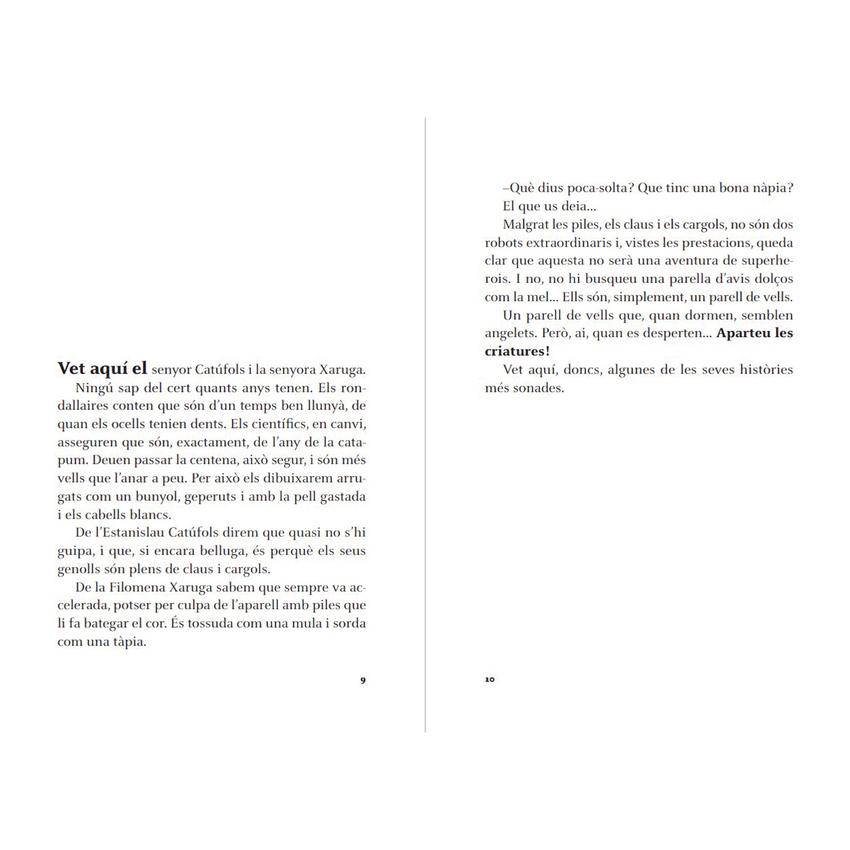 Vet aquí el senyor Catúfols i la senyora Xaruga.

Ningú sap del cert quants anys tenen. Els rondallaires conten que són d'un temps ben llunyà, de quan els ocells tenien dents. Els científics, en canvi, asseguren que són, exactament, de l'any de la catapum. Deuen passar la centena, això segur, i són més vells que l'anar a peu. Per això els dibuixarem arrugats com un bunyol, geperuts i amb la pell gastada i els cabells blancs.

De l'Estanislau Catúfols direm que quasi no s'hi guipa, i que, si encara belluga, és perquè els seus genolls són plens de claus i cargols.

De la Filomena Xaruga sabem que sempre va accelerada, potser per culpa de l'aparell amb piles que li fa bategar el cor. És tossuda com una mula i sorda com una tàpia.

9

–Què dius poca-solta? Que tinc una bona nàpia?

El que us deia...

Malgrat les piles, els claus i els cargols, no són dos robots extraordinaris i, vistes les prestacions, queda clar que aquesta no serà una aventura de superherois. I no, no hi busqueu una parella d'avis dolços com la mel... Ells són, simplement, un parell de vells.

Un parell de vells que, quan dormen, semblen angelets. Però, ai, quan es desperten... Aparteu les criatures!

Vet aquí, doncs, algunes de les seves històries més sonades.

10